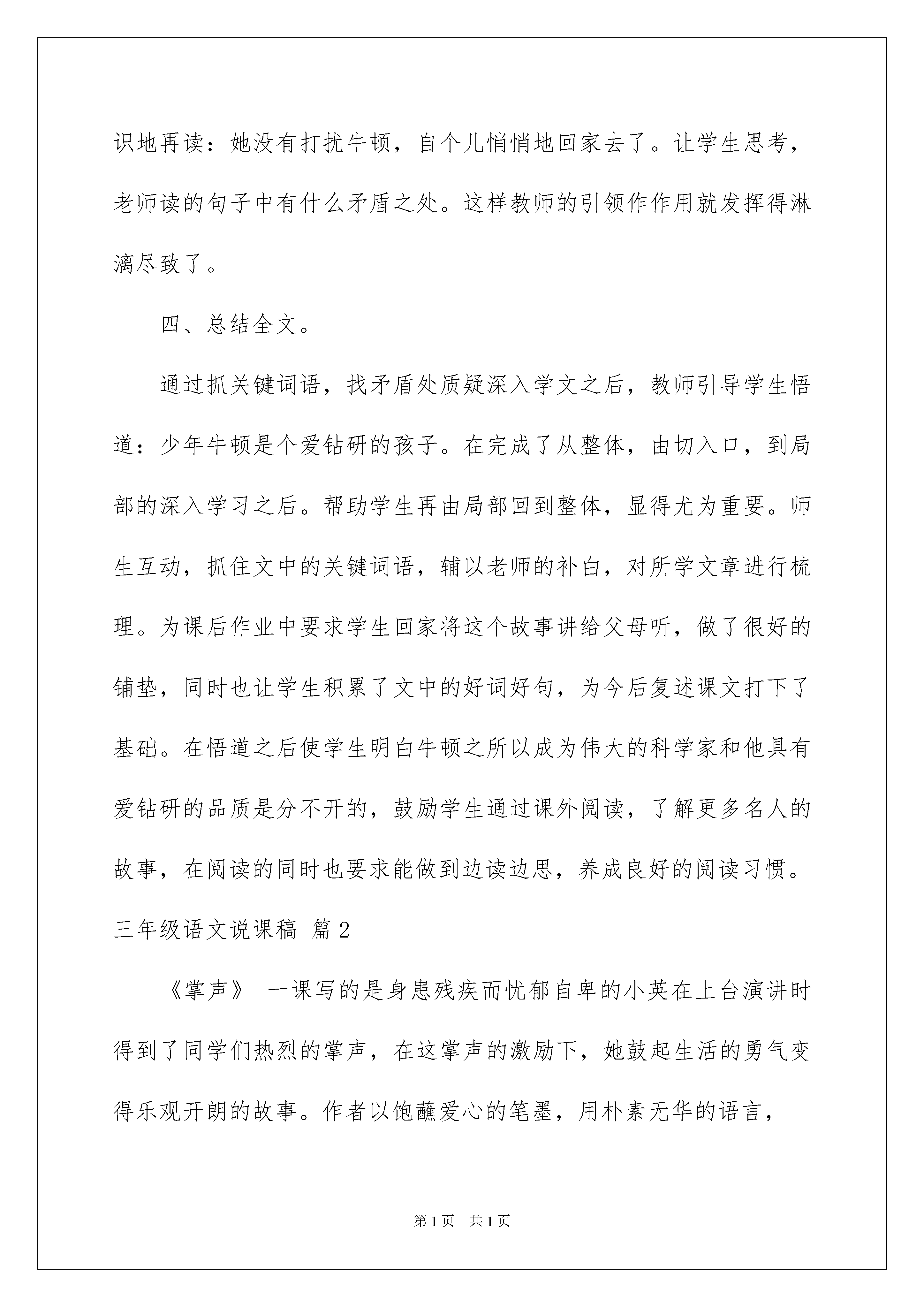 识地再读：她没有打扰牛顿，自个儿悄悄地回家去了。让学生思考，老师读的句子中有什么矛盾之处。这样教师的引领作作用就发挥得淋漓尽致了。

四、总结全文。

通过抓关键词语，找矛盾处质疑深入学文之后，教师引导学生悟道：少年牛顿是个爱钻研的孩子。在完成了从整体，由切入口，到局部的深入学习之后。帮助学生再由局部回到整体，显得尤为重要。师生互动，抓住文中的关键词语，辅以老师的补白，对所学文章进行梳理。为课后作业中要求学生回家将这个故事讲给父母听，做了很好的铺垫，同时也让学生积累了文中的好词好句，为今后复述课文打下了基础。在悟道之后使学生明白牛顿之所以成为伟大的科学家和他具有爱钻研的品质是分不开的，鼓励学生通过课外阅读，了解更多名人的故事，在阅读的同时也要求能做到边读边思，养成良好的阅读习惯。

三年级语文说课稿 篇2

《掌声》 一课写的是身患残疾而忧郁自卑的小英在上台演讲时得到了同学们热烈的掌声，在这掌声的激励下，她鼓起生活的勇气变得乐观开朗的故事。作者以饱蘸爱心的笔墨，用朴素无华的语言，

第1页 共1页